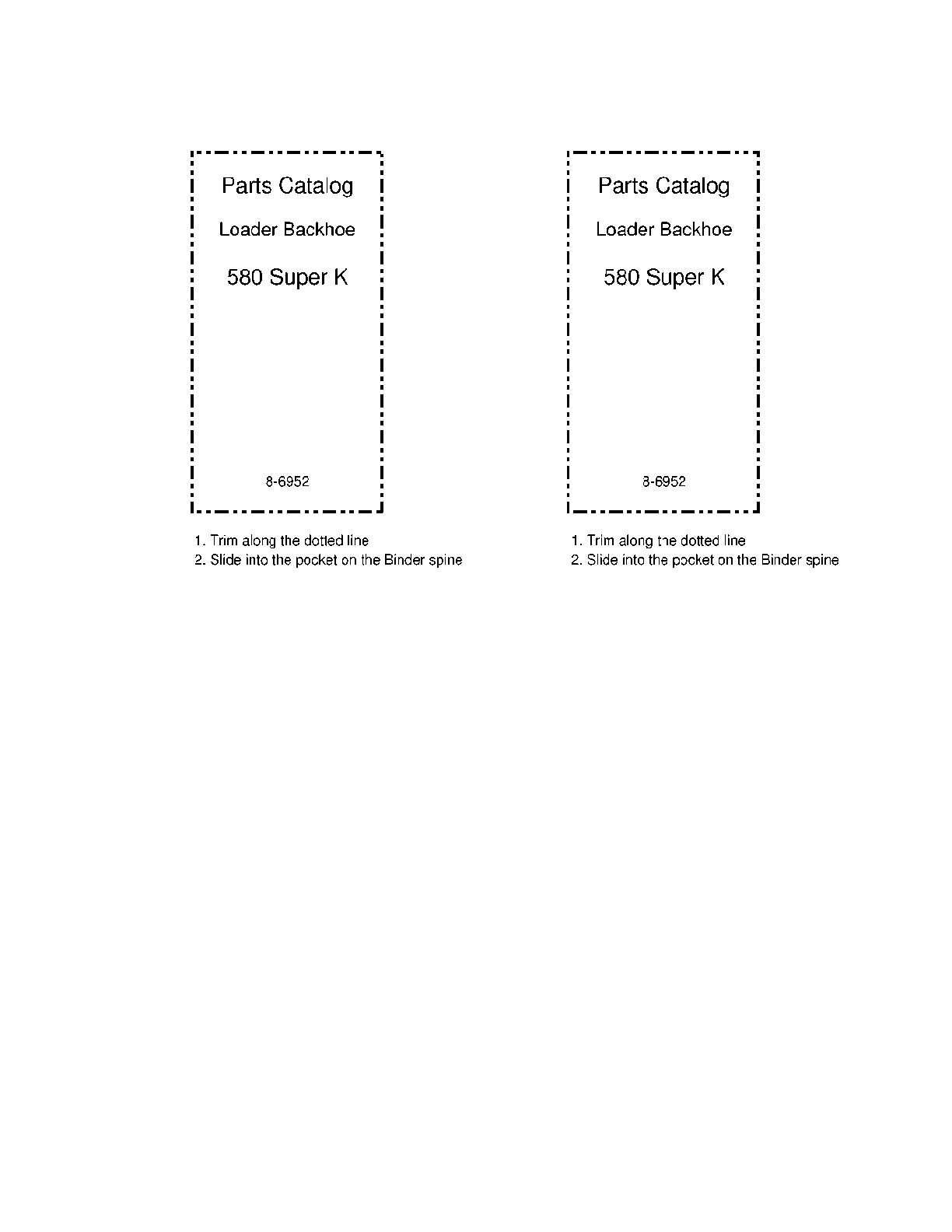 Parts Catalog

Loader Backhoe

580 Super K

8-6952

1. Trim along the dotted line
2. Slide into the pocket on the Binder spine

Parts Catalog

Loader Backhoe

580 Super K

8-6952

1. Trim along the dotted line
2. Slide into the pocket on the Binder spine